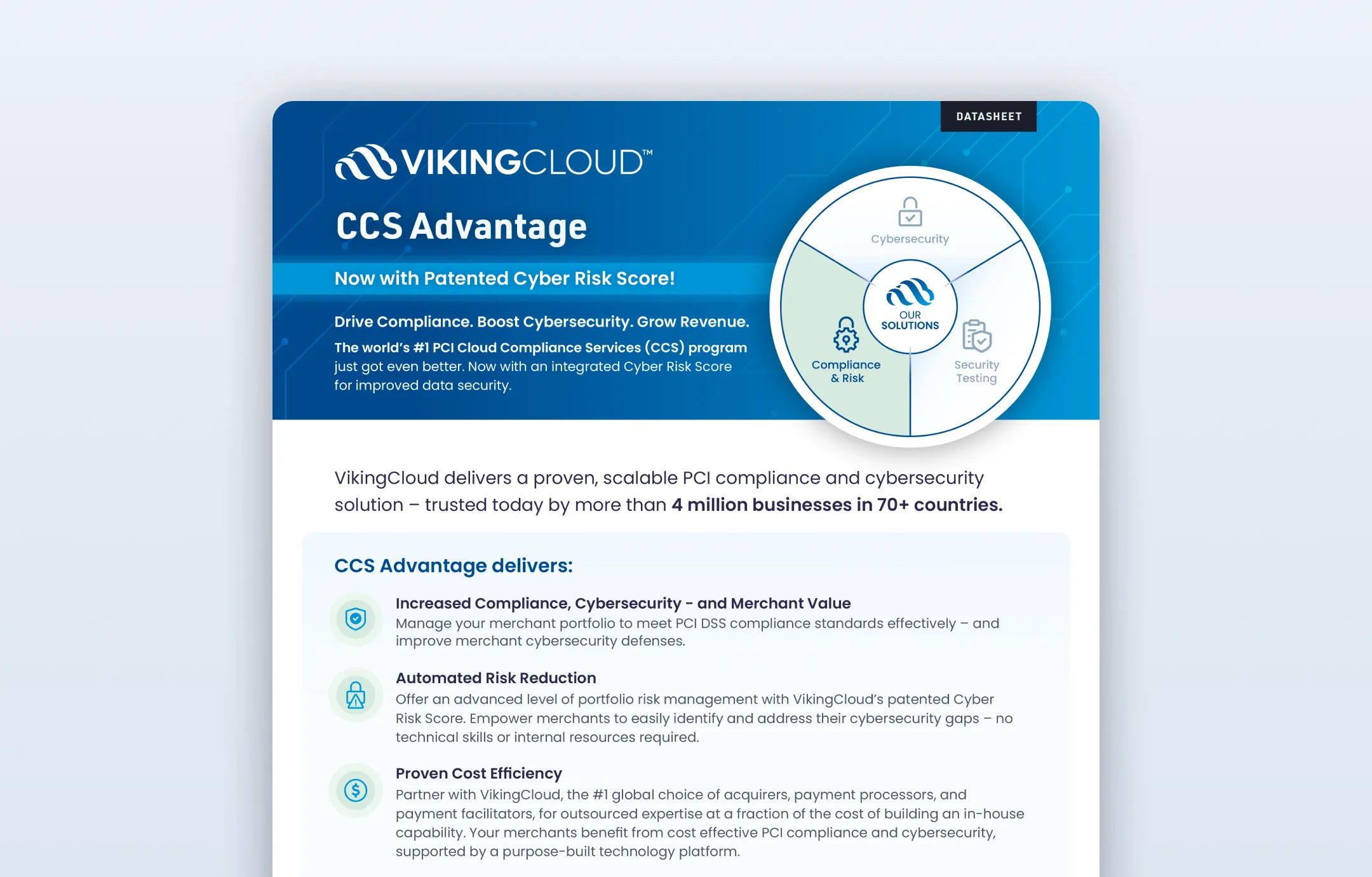 DATASHEET

VIKINGCLOUD™

CCS Advantage

Now with Patented Cyber Risk Score!

Drive Compliance. Boost Cybersecurity. Grow Revenue.

The world's #1 PCI Cloud Compliance Services (CCS) program just got even better. Now with an integrated Cyber Risk Score for improved data security.

Cybersecurity

OUR SOLUTIONS

Compliance & Risk

Security Testing

VikingCloud delivers a proven, scalable PCI compliance and cybersecurity solution – trusted today by more than 4 million businesses in 70+ countries.

CCS Advantage delivers:

Increased Compliance, Cybersecurity - and Merchant Value
Manage your merchant portfolio to meet PCI DSS compliance standards effectively – and improve merchant cybersecurity defenses.

Automated Risk Reduction
Offer an advanced level of portfolio risk management with VikingCloud's patented Cyber Risk Score. Empower merchants to easily identify and address their cybersecurity gaps – no technical skills or internal resources required.

Proven Cost Efficiency
Partner with VikingCloud, the #1 global choice of acquirers, payment processors, and payment facilitators, for outsourced expertise at a fraction of the cost of building an in-house capability. Your merchants benefit from cost effective PCI compliance and cybersecurity, supported by a purpose-built technology platform.